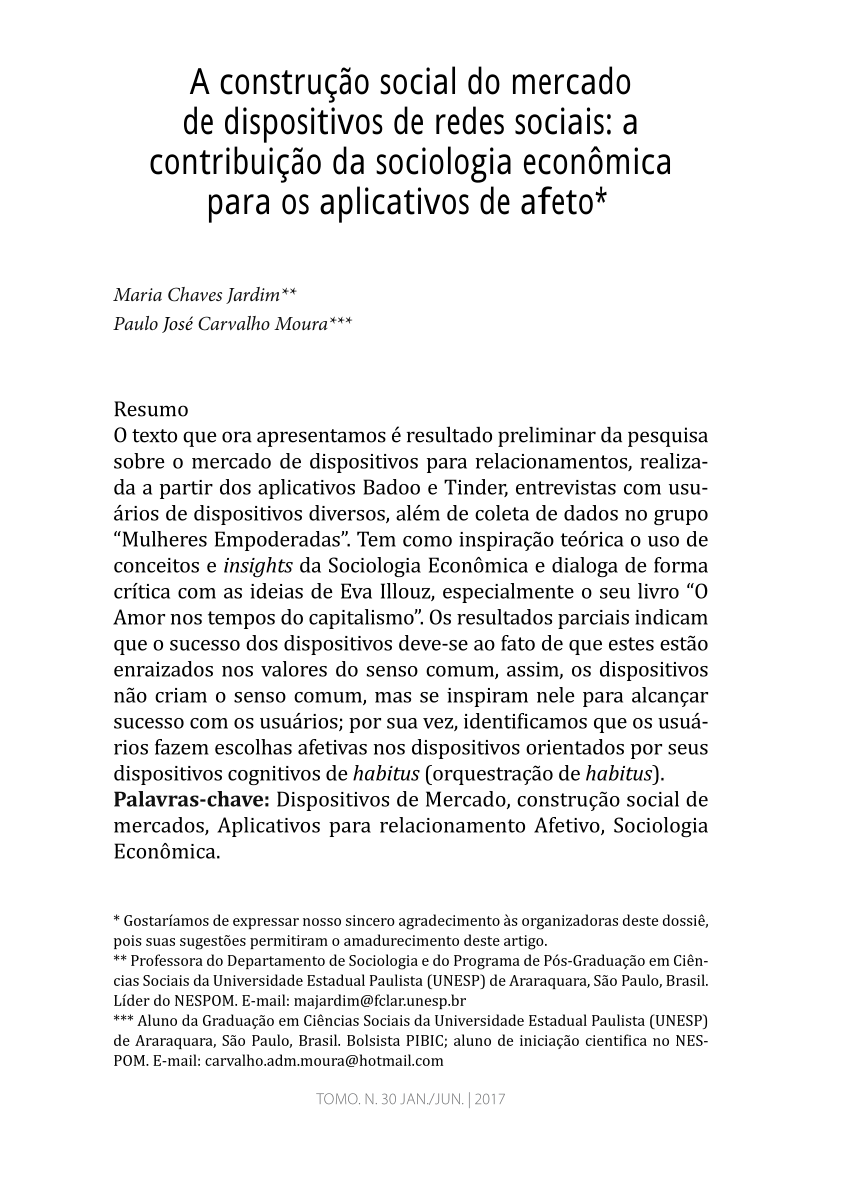 A construção social do mercado de dispositivos de redes sociais: a contribuição da sociologia econômica para os aplicativos de afeto*

Maria Chaves Jardim**
Paulo José Carvalho Moura***

Resumo
O texto que ora apresentamos é resultado preliminar da pesquisa sobre o mercado de dispositivos para relacionamentos, realizada a partir dos aplicativos Badoo e Tinder, entrevistas com usuários de dispositivos diversos, além de coleta de dados no grupo “Mulheres Empoderadas”. Tem como inspiração teórica o uso de conceitos e insights da Sociologia Econômica e dialoga de forma crítica com as ideias de Eva Illouz, especialmente o seu livro “O Amor nos tempos do capitalismo”. Os resultados parciais indicam que o sucesso dos dispositivos deve-se ao fato de que estes estão enraizados nos valores do senso comum, assim, os dispositivos não criam o senso comum, mas se inspiram nele para alcançar sucesso com os usuários; por sua vez, identificamos que os usuários fazem escolhas afetivas nos dispositivos orientados por seus dispositivos cognitivos de habitus (orquestração de habitus).
Palavras-chave: Dispositivos de Mercado, construção social de mercados, Aplicativos para relacionamento Afetivo, Sociologia Econômica.

* Gostaríamos de expressar nosso sincero agradecimento às organizadoras deste dossiê, pois suas sugestões permitiram o amadurecimento deste artigo.
** Professora do Departamento de Sociologia e do Programa de Pós-Graduação em Ciências Sociais da Universidade Estadual Paulista (UNESP) de Araraquara, São Paulo, Brasil. Líder do NESPOM. E-mail: majardim@fclar.unesp.br
*** Aluno da Graduação em Ciências Sociais da Universidade Estadual Paulista (UNESP) de Araraquara, São Paulo, Brasil. Bolsista PIBIC; aluno de iniciação cientifica no NESPOM. E-mail: carvalho.adm.moura@hotmail.com

TOMO. N. 30 JAN./JUN. | 2017